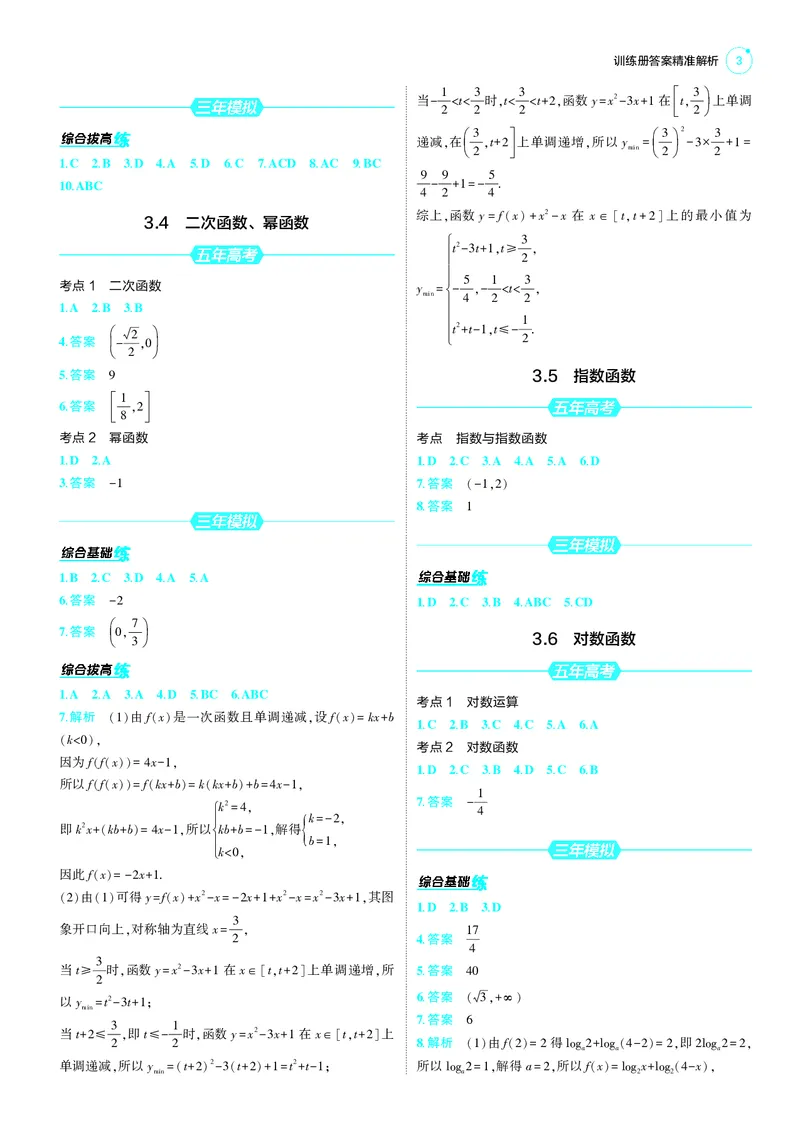 训练册答案精准解析 3

三年模拟

综合拔高练

1.C 2.B 3.D 4.A 5.D 6.C 7.ACD 8.AC 9.BC 10.ABC

3.4 二次函数、幂函数

五年高考

考点1 二次函数

1.A 2.B 3.B

4.答案 $\left(-\frac{\sqrt{2}}{2},0\right)$

5.答案 9

6.答案 $\left[\frac{1}{8},2\right]$

考点2 幂函数

1.D 2.A

3.答案 -1

三年模拟

综合基础练

1.B 2.C 3.D 4.A 5.A

6.答案 -2

7.答案 $\left(0,\frac{7}{3}\right)$

综合拔高练

1.A 2.A 3.A 4.D 5.BC 6.ABC

7.解析 (1)由$f(x)$是一次函数且单调递减,设$f(x)=kx+b$ $(k<0)$,

因为$f(f(x))=4x-1$,

所以$f(f(x))=f(kx+b)=k(kx+b)+b=4x-1$,

即$k^2x+(kb+b)=4x-1$,所以$\begin{cases}k^2=4,\\kb+b=-1,\\k<0,\end{cases}$解得$\begin{cases}k=-2,\\b=1,\end{cases}$

因此$f(x)=-2x+1$.

(2)由(1)可得$y=f(x)+x^2-x=-2x+1+x^2-x=x^2-3x+1$,其图象开口向上,对称轴为直线$x=\frac{3}{2}$,

当$t\geqslant\frac{3}{2}$时,函数$y=x^2-3x+1$在$x\in[t,t+2]$上单调递增,所以$y_{\min}=t^2-3t+1$;

当$t+2\leqslant\frac{3}{2}$,即$t\leqslant-\frac{1}{2}$时,函数$y=x^2-3x+1$在$x\in[t,t+2]$上单调递减,所以$y_{\min}=(t+2)^2-3(t+2)+1=t^2+t-1$;

当$-\frac{1}{2}<t<\frac{3}{2}$时,$t<\frac{3}{2}<t+2$,函数$y=x^2-3x+1$在$\left[t,\frac{3}{2}\right)$上单调递减,在$\left(\frac{3}{2},t+2\right]$上单调递增,所以$y_{\min}=\left(\frac{3}{2}\right)^2-3\times\frac{3}{2}+1=\frac{9}{4}-\frac{9}{2}+1=-\frac{5}{4}$.

综上,函数$y=f(x)+x^2-x$在$x\in[t,t+2]$上的最小值为

$y_{\min}=\begin{cases}t^2-3t+1,t\geqslant\frac{3}{2},\\-\frac{5}{4},-\frac{1}{2}<t<\frac{3}{2},\\t^2+t-1,t\leqslant-\frac{1}{2}.\end{cases}$

3.5 指数函数

五年高考

考点 指数与指数函数

1.D 2.C 3.A 4.A 5.A 6.D

7.答案 (-1,2)

8.答案 1

三年模拟

综合基础练

1.D 2.C 3.B 4.ABC 5.CD

3.6 对数函数

五年高考

考点1 对数运算

1.C 2.B 3.C 4.C 5.A 6.A

考点2 对数函数

1.D 2.C 3.B 4.D 5.C 6.B

7.答案 $-\frac{1}{4}$

三年模拟

综合基础练

1.D 2.B 3.D

4.答案 $\frac{17}{4}$

5.答案 40

6.答案 $(\sqrt{3},+\infty)$

7.答案 6

8.解析 (1)由$f(2)=2$得$\log_a2+\log_a(4-2)=2$,即$2\log_a2=2$,所以$\log_a2=1$,解得$a=2$,所以$f(x)=\log_2x+\log_2(4-x)$,